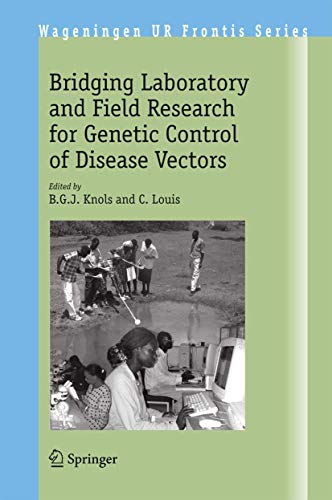 Wageningen UR Frontis Series

Bridging Laboratory and Field Research for Genetic Control of Disease Vectors

Edited by
B.G.J. Knols and C. Louis

Springer